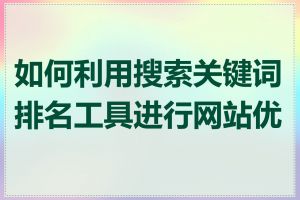 如何利用搜索关键词排名工具进行网站优